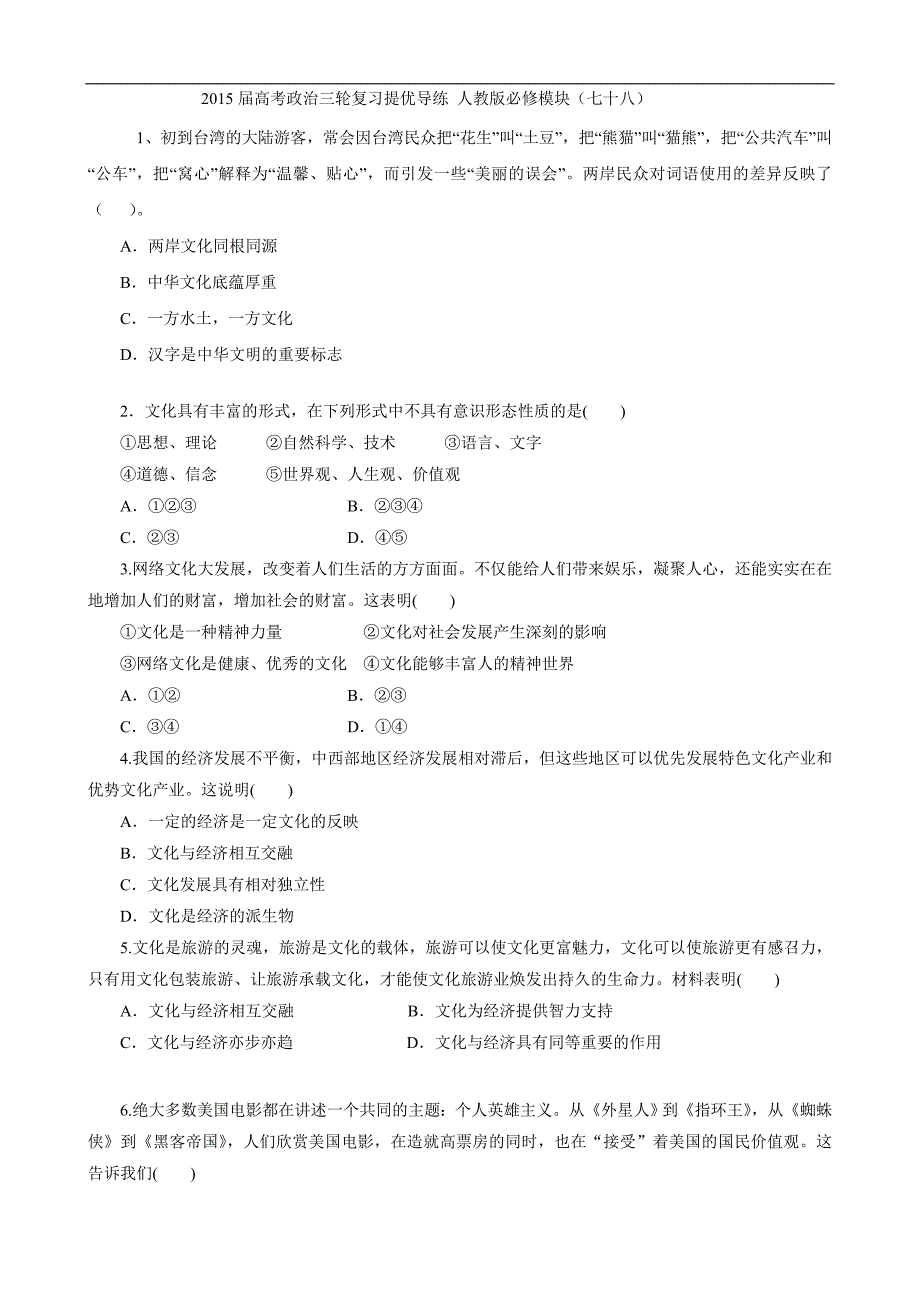 2015 届高考政治三轮复习提优导练 人教版必修模块（七十八）

1、初到台湾的大陆游客，常会因台湾民众把“花生”叫“土豆”，把“熊猫”叫“猫熊”，把“公共汽车”叫“公车”，把“窝心”解释为“温馨、贴心”，而引发一些“美丽的误会”。两岸民众对词语使用的差异反映了（　　）。

A．两岸文化同根同源

B．中华文化底蕴厚重

C．一方水土，一方文化

D．汉字是中华文明的重要标志

2．文化具有丰富的形式，在下列形式中不具有意识形态性质的是(　　)

①思想、理论　　②自然科学、技术　　③语言、文字

④道德、信念　　⑤世界观、人生观、价值观

A．①②③　　B．②③④

C．②③　　D．④⑤

3.网络文化大发展，改变着人们生活的方方面面。不仅能给人们带来娱乐，凝聚人心，还能实实在在地增加人们的财富，增加社会的财富。这表明(　　)

①文化是一种精神力量　　②文化对社会发展产生深刻的影响

③网络文化是健康、优秀的文化　④文化能够丰富人的精神世界

A．①②　　B．②③

C．③④　　D．①④

4.我国的经济发展不平衡，中西部地区经济发展相对滞后，但这些地区可以优先发展特色文化产业和优势文化产业。这说明(　　)

A．一定的经济是一定文化的反映

B．文化与经济相互交融

C．文化发展具有相对独立性

D．文化是经济的派生物

5.文化是旅游的灵魂，旅游是文化的载体，旅游可以使文化更富魅力，文化可以使旅游更有感召力，只有用文化包装旅游、让旅游承载文化，才能使文化旅游业焕发出持久的生命力。材料表明(　　)

A．文化与经济相互交融　　B．文化为经济提供智力支持

C．文化与经济亦步亦趋　　D．文化与经济具有同等重要的作用

6.绝大多数美国电影都在讲述一个共同的主题：个人英雄主义。从《外星人》到《指环王》，从《蜘蛛侠》到《黑客帝国》，人们欣赏美国电影，在造就高票房的同时，也在“接受”着美国的国民价值观。这告诉我们(　　)